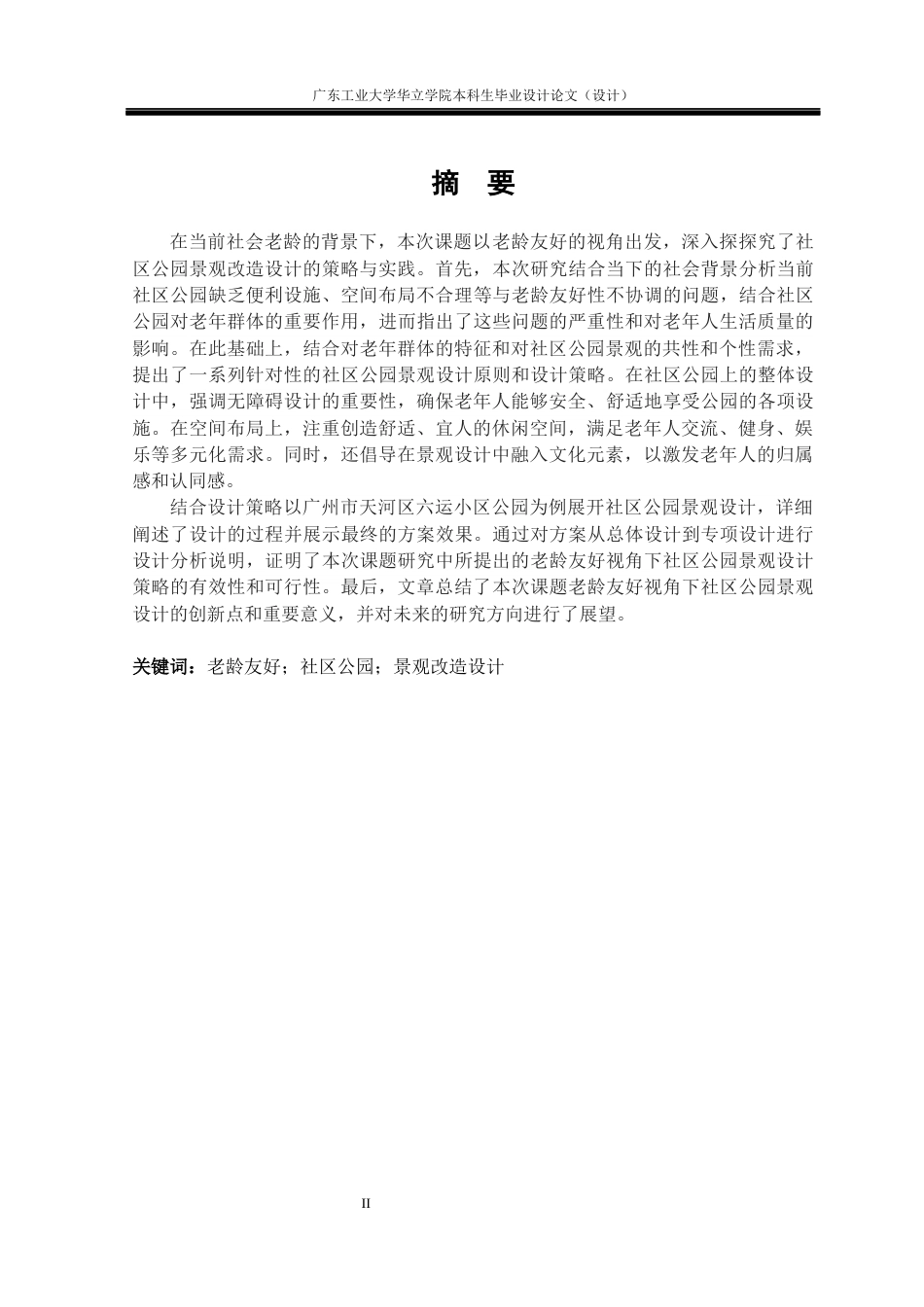 广东工业大学华立学院本科生毕业设计论文（设计）

摘　要

在当前社会老龄的背景下，本次课题以老龄友好的视角出发，深入探探究了社区公园景观改造设计的策略与实践。首先，本次研究结合当下的社会背景分析当前社区公园缺乏便利设施、空间布局不合理等与老龄友好性不协调的问题，结合社区公园对老年群体的重要作用，进而指出了这些问题的严重性和对老年人生活质量的影响。在此基础上，结合对老年群体的特征和对社区公园景观的共性和个性需求，提出了一系列针对性的社区公园景观设计原则和设计策略。在社区公园上的整体设计中，强调无障碍设计的重要性，确保老年人能够安全、舒适地享受公园的各项设施。在空间布局上，注重创造舒适、宜人的休闲空间，满足老年人交流、健身、娱乐等多元化需求。同时，还倡导在景观设计中融入文化元素，以激发老年人的归属感和认同感。

结合设计策略以广州市天河区六运小区公园为例展开社区公园景观设计，详细阐述了设计的过程并展示最终的方案效果。通过对方案从总体设计到专项设计进行设计分析说明，证明了本次课题研究中所提出的老龄友好视角下社区公园景观设计策略的有效性和可行性。最后，文章总结了本次课题老龄友好视角下社区公园景观设计的创新点和重要意义，并对未来的研究方向进行了展望。

关键词：老龄友好；社区公园；景观改造设计

II